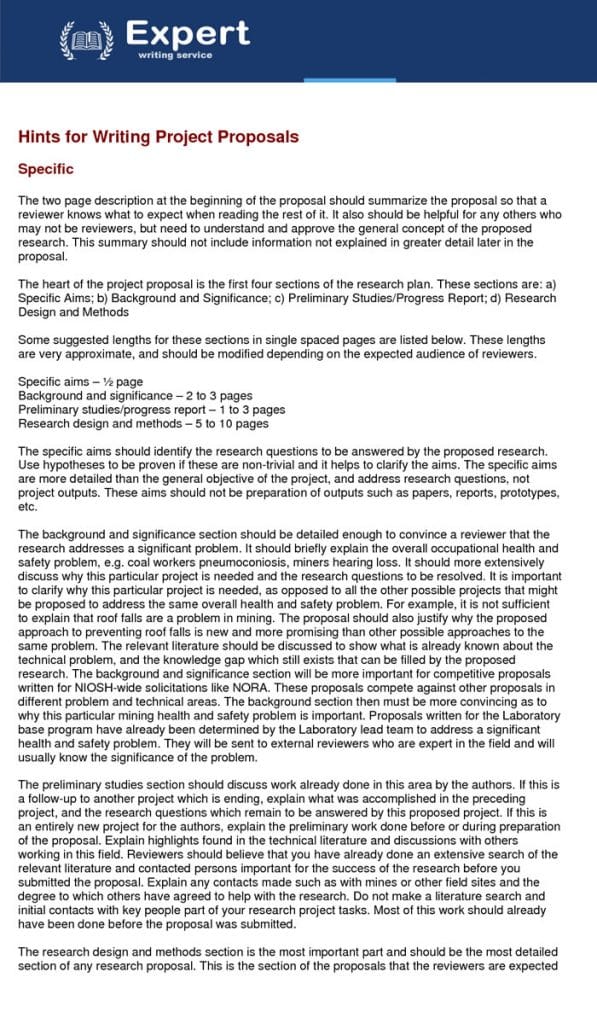 Expert
writing service

Hints for Writing Project Proposals

Specific

The two page description at the beginning of the proposal should summarize the proposal so that a reviewer knows what to expect when reading the rest of it. It also should be helpful for any others who may not be reviewers, but need to understand and approve the general concept of the proposed research. This summary should not include information not explained in greater detail later in the proposal.

The heart of the project proposal is the first four sections of the research plan. These sections are: a) Specific Aims; b) Background and Significance; c) Preliminary Studies/Progress Report; d) Research Design and Methods

Some suggested lengths for these sections in single spaced pages are listed below. These lengths are very approximate, and should be modified depending on the expected audience of reviewers.

Specific aims – ½ page
Background and significance – 2 to 3 pages
Preliminary studies/progress report – 1 to 3 pages
Research design and methods – 5 to 10 pages

The specific aims should identify the research questions to be answered by the proposed research. Use hypotheses to be proven if these are non-trivial and it helps to clarify the aims. The specific aims are more detailed than the general objective of the project, and address research questions, not project outputs. These aims should not be preparation of outputs such as papers, reports, prototypes, etc.

The background and significance section should be detailed enough to convince a reviewer that the research addresses a significant problem. It should briefly explain the overall occupational health and safety problem, e.g. coal workers pneumoconiosis, miners hearing loss. It should more extensively discuss why this particular project is needed and the research questions to be resolved. It is important to clarify why this particular project is needed, as opposed to all the other possible projects that might be proposed to address the same overall health and safety problem. For example, it is not sufficient to explain that roof falls are a problem in mining. The proposal should also justify why the proposed approach to preventing roof falls is new and more promising than other possible approaches to the same problem. The relevant literature should be discussed to show what is already known about the technical problem, and the knowledge gap which still exists that can be filled by the proposed research. The background and significance section will be more important for competitive proposals written for NIOSH-wide solicitations like NORA. These proposals compete against other proposals in different problem and technical areas. The background section then must be more convincing as to why this particular mining health and safety problem is important. Proposals written for the Laboratory base program have already been determined by the Laboratory lead team to address a significant health and safety problem. They will be sent to external reviewers who are expert in the field and will usually know the significance of the problem.

The preliminary studies section should discuss work already done in this area by the authors. If this is a follow-up to another project which is ending, explain what was accomplished in the preceding project, and the research questions which remain to be answered by this proposed project. If this is an entirely new project for the authors, explain the preliminary work done before or during preparation of the proposal. Explain highlights found in the technical literature and discussions with others working in this field. Reviewers should believe that you have already done an extensive search of the relevant literature and contacted persons important for the success of the research before you submitted the proposal. Explain any contacts made such as with mines or other field sites and the degree to which others have agreed to help with the research. Do not make a literature search and initial contacts with key people part of your research project tasks. Most of this work should already have been done before the proposal was submitted.

The research design and methods section is the most important part and should be the most detailed section of any research proposal. This is the section of the proposals that the reviewers are expected